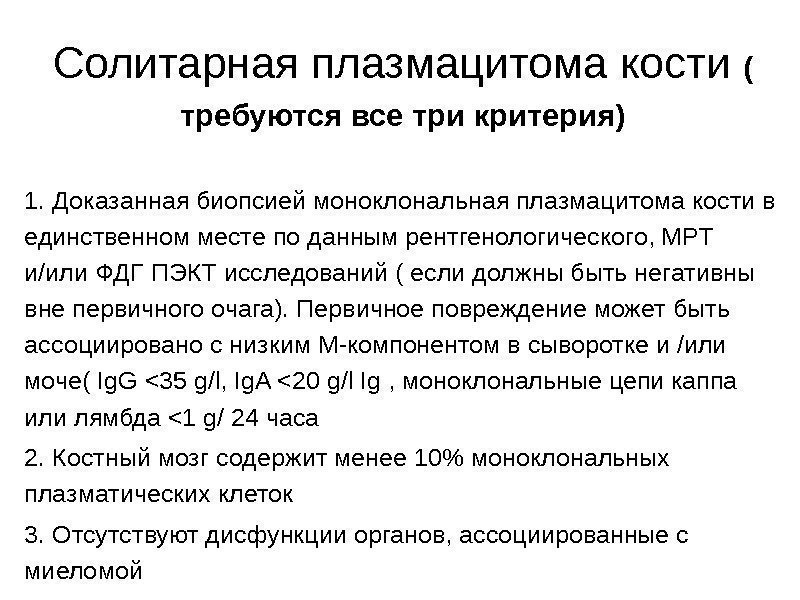 Солитарная плазмацитома кости ( требуются все три критерия)

1. Доказанная биопсией моноклональная плазмацитома кости в единственном месте по данным рентгенологического, МРТ и/или ФДГ ПЭКТ исследований ( если должны быть негативны вне первичного очага). Первичное повреждение может быть ассоциировано с низким М-компонентом в сыворотке и /или моче( IgG <35 g/l, IgA <20 g/l Ig , моноклональные цепи каппа или лямбда <1 g/ 24 часа

2. Костный мозг содержит менее 10% моноклональных плазматических клеток

3. Отсутствуют дисфункции органов, ассоциированные с миеломой